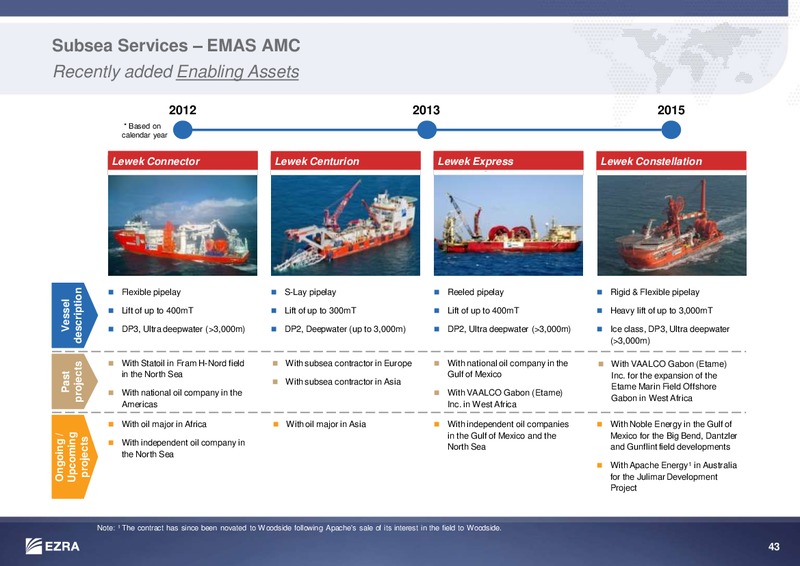 Subsea Services – EMAS AMC

Recently added Enabling Assets

2012 2013 2015

* Based on calendar year

| | Lewek Connector | Lewek Centurion | Lewek Express | Lewek Constellation |
|---|---|---|---|---|
| Vessel description | Flexible pipelay<br>Lift of up to 400mT<br>DP3, Ultra deepwater (>3,000m) | S-Lay pipelay<br>Lift of up to 300mT<br>DP2, Deepwater (up to 3,000m) | Reeled pipelay<br>Lift of up to 400mT<br>DP2, Ultra deepwater (>3,000m) | Rigid & Flexible pipelay<br>Heavy lift of up to 3,000mT<br>Ice class, DP3, Ultra deepwater (>3,000m) |
| Past projects | With Statoil in Fram H-Nord field in the North Sea<br>With national oil company in the Americas | With subsea contractor in Europe<br>With subsea contractor in Asia | With national oil company in the Gulf of Mexico<br>With VAALCO Gabon (Etame) Inc. in West Africa | With VAALCO Gabon (Etame) Inc. for the expansion of the Etame Marin Field Offshore Gabon in West Africa |
| Ongoing / Upcoming projects | With oil major in Africa<br>With independent oil company in the North Sea | With oil major in Asia | With independent oil companies in the Gulf of Mexico and the North Sea | With Noble Energy in the Gulf of Mexico for the Big Bend, Dantzler and Gunflint field developments<br>With Apache Energy¹ in Australia for the Julimar Development Project |

Note: ¹ The contract has since been novated to Woodside following Apache's sale of its interest in the field to Woodside.

EZRA

43